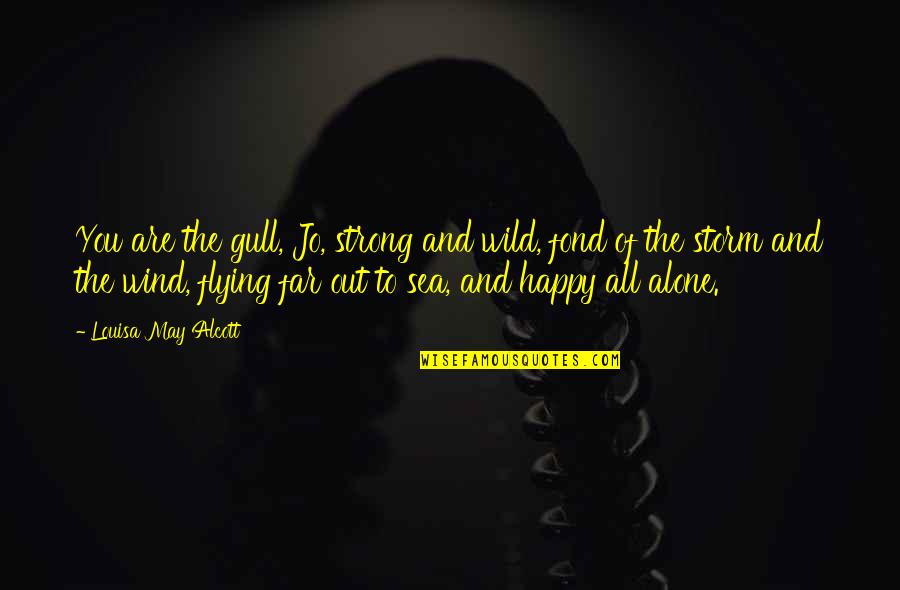 You are the gull, Jo, strong and wild, fond of the storm and the wind, flying far out to sea, and happy all alone.

- Louisa May Alcott

WISEFAMOUSQUOTES.COM